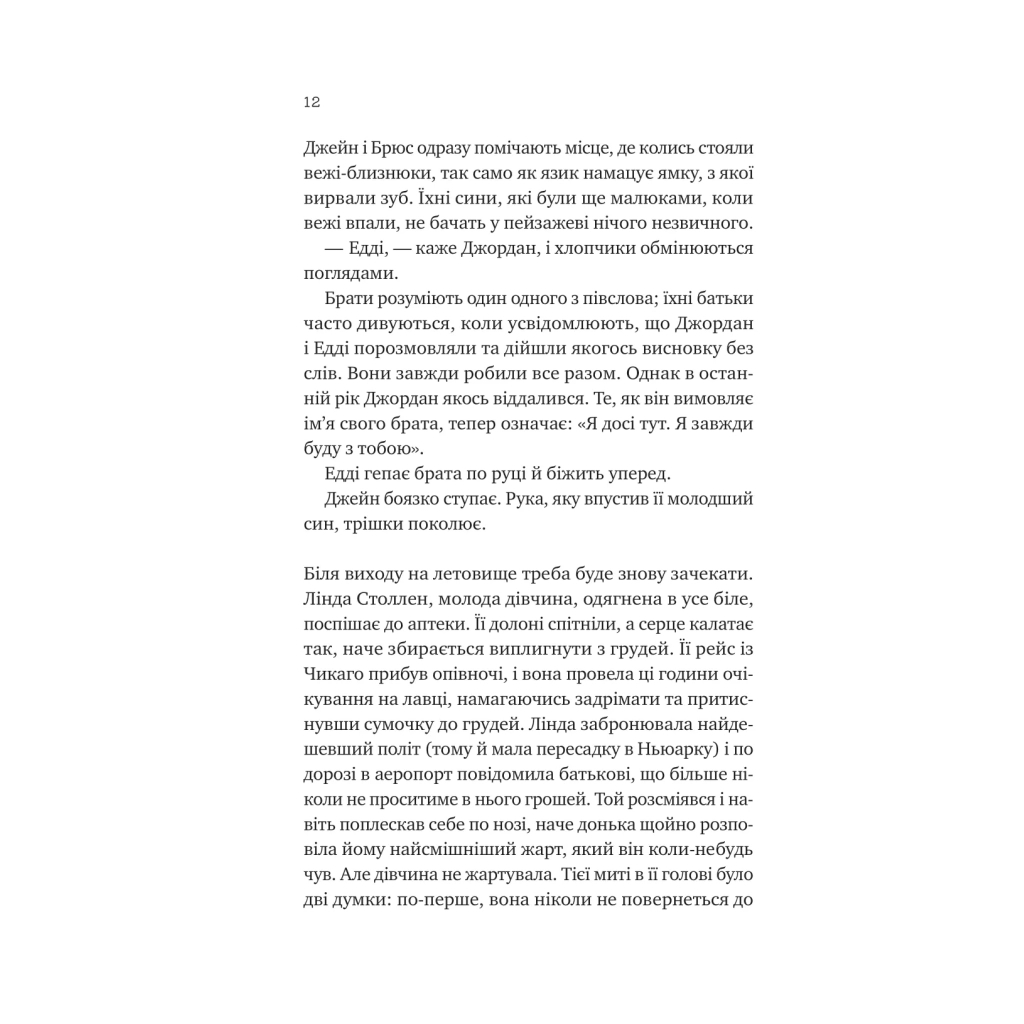 12

Джейн і Брюс одразу помічають місце, де колись стояли вежі-близнюки, так само як язик намацує ямку, з якої вирвали зуб. Їхні сини, які були ще малюками, коли вежі впали, не бачать у пейзажеві нічого незвичного.

— Едді, — каже Джордан, і хлопчики обмінюються поглядами.

Брати розуміють один одного з півслова; їхні батьки часто дивуються, коли усвідомлюють, що Джордан і Едді порозмовляли та дійшли якогось висновку без слів. Вони завжди робили все разом. Однак в останній рік Джордан якось віддалився. Те, як він вимовляє ім'я свого брата, тепер означає: «Я досі тут. Я завжди буду з тобою».

Едді гепає брата по руці й біжить уперед.

Джейн боязко ступає. Рука, яку впустив її молодший син, трішки поколює.

Біля виходу на летовище треба буде знову зачекати. Лінда Столлен, молода дівчина, одягнена в усе біле, поспішає до аптеки. Її долоні спітніли, а серце калатає так, наче збирається виплигнути з грудей. Її рейс із Чикаго прибув опівночі, і вона провела ці години очікування на лавці, намагаючись задрімати та притиснувши сумочку до грудей. Лінда забронювала найдешевший політ (тому й мала пересадку в Ньюарку) і по дорозі в аеропорт повідомила батькові, що більше ніколи не проситиме в нього грошей. Той розсміявся і навіть поплескав себе по нозі, наче донька щойно розповіла йому найсмішніший жарт, який він коли-небудь чув. Але дівчина не жартувала. Тієї миті в її голові було дві думки: по-перше, вона ніколи не повернеться до